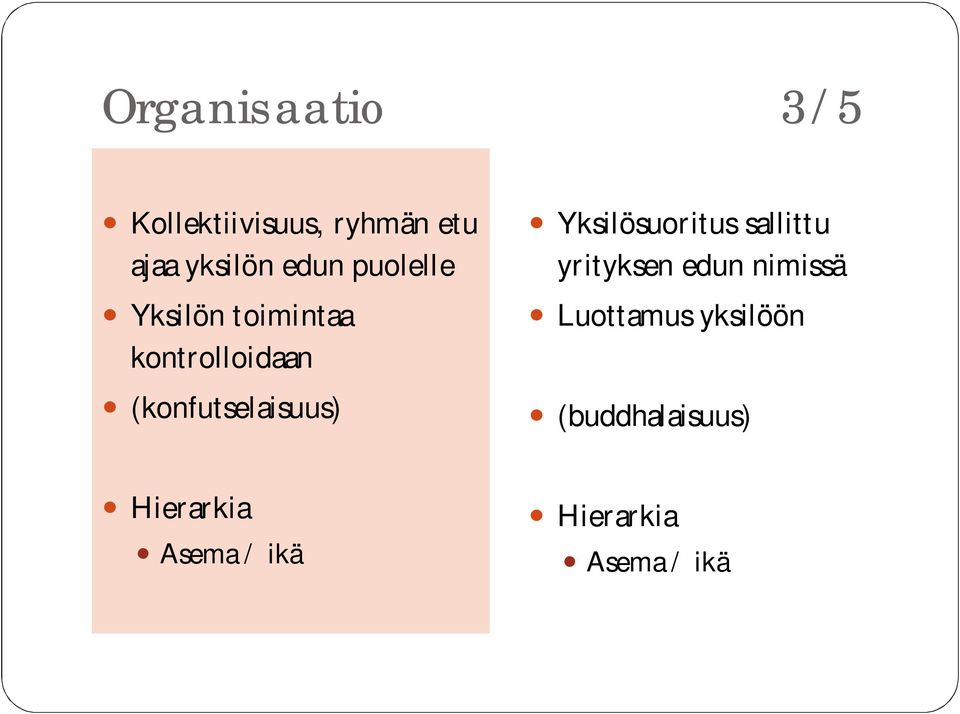 Organisaatio 3/5

- Kollektiivisuus, ryhmän etu ajaa yksilön edun puolelle
- Yksilön toimintaa kontrolloidaan
- (konfutselaisuus)

- Hierarkia
  - Asema / ikä

- Yksilösuoritus sallittu yrityksen edun nimissä
- Luottamus yksilöön

- (buddhalaisuus)

- Hierarkia
  - Asema / ikä